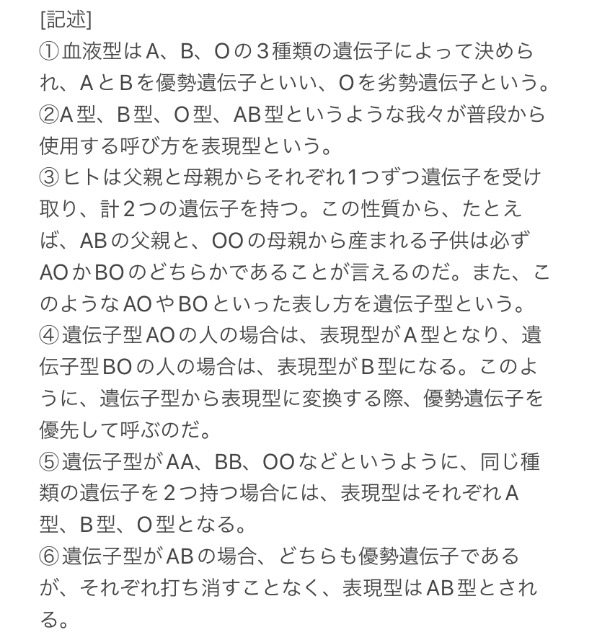 [記述]
①血液型はA、B、Oの３種類の遺伝子によって決められ、AとBを優勢遺伝子といい、Oを劣勢遺伝子という。
②A型、B型、O型、AB型というような我々が普段から使用する呼び方を表現型という。
③ヒトは父親と母親からそれぞれ1つずつ遺伝子を受け取り、計２つの遺伝子を持つ。この性質から、たとえば、ABの父親と、OOの母親から産まれる子供は必ずAOかBOのどちらかであることが言えるのだ。また、このようなAOやBOといった表し方を遺伝子型という。
④遺伝子型AOの人の場合は、表現型がA型となり、遺伝子型BOの人の場合は、表現型がB型になる。このように、遺伝子型から表現型に変換する際、優勢遺伝子を優先して呼ぶのだ。
⑤遺伝子型がAA、BB、OOなどというように、同じ種類の遺伝子を２つ持つ場合には、表現型はそれぞれA型、B型、O型となる。
⑥遺伝子型がABの場合、どちらも優勢遺伝子であるが、それぞれ打ち消すことなく、表現型はAB型とされる。